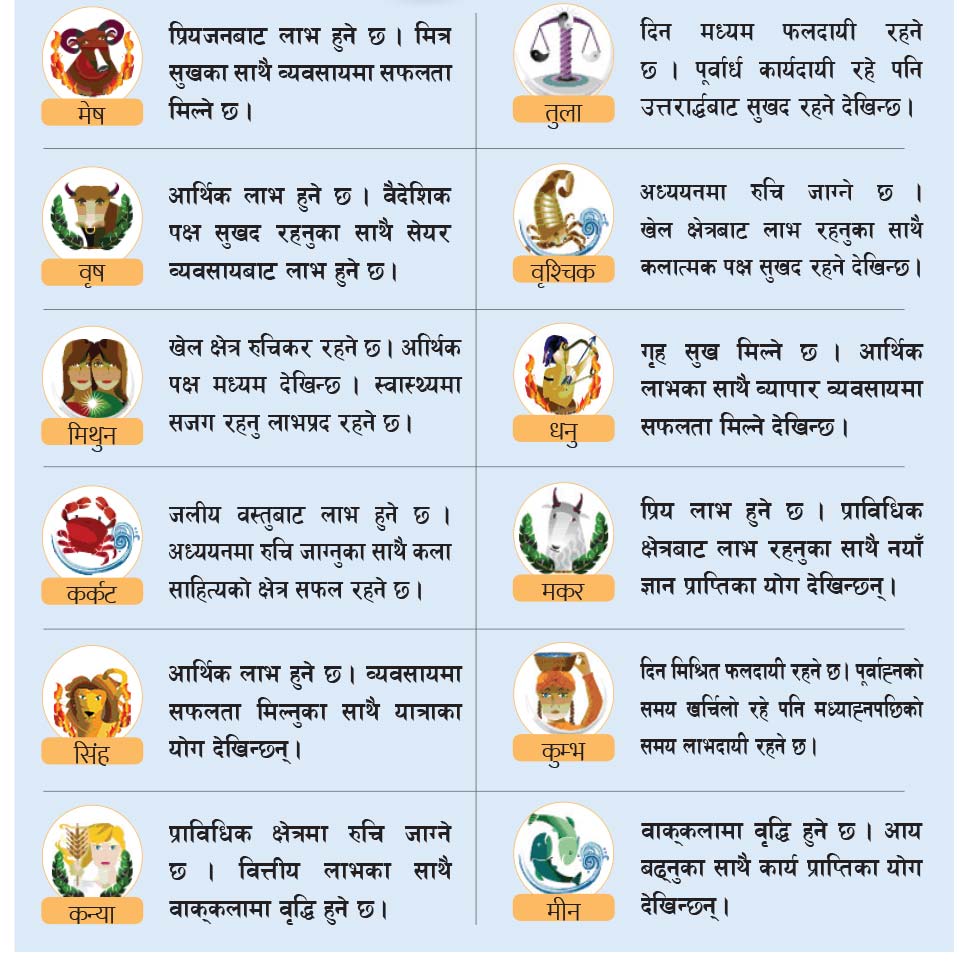 मेष

प्रियजनबाट लाभ हुने छ। मित्र सुखका साथै व्यवसायमा सफलता मिल्ने छ।

वृष

आर्थिक लाभ हुने छ। वैदेशिक पक्ष सुखद रहनुका साथै सेयर व्यवसायबाट लाभ हुने छ।

मिथुन

खेल क्षेत्र रुचिकर रहने छ। आर्थिक पक्ष मध्यम देखिन्छ। स्वास्थ्यमा सजग रहनु लाभप्रद रहने छ।

कर्कट

जलीय वस्तुबाट लाभ हुने छ। अध्ययनमा रुचि जाग्नुका साथै कला साहित्यको क्षेत्र सफल रहने छ।

सिंह

आर्थिक लाभ हुने छ। व्यवसायमा सफलता मिल्नुका साथै यात्राका योग देखिन्छन्।

कन्या

प्राविधिक क्षेत्रमा रुचि जाग्ने छ। वित्तीय लाभका साथै वाक्कलामा वृद्धि हुने छ।

तुला

दिन मध्यम फलदायी रहने छ। पूर्वार्ध कार्यदायी रहे पनि उत्तरार्द्धबाट सुखद रहने देखिन्छ।

वृश्चिक

अध्ययनमा रुचि जाग्ने छ। खेल क्षेत्रबाट लाभ रहनुका साथै कलात्मक पक्ष सुखद रहने देखिन्छ।

धनु

गृह सुख मिल्ने छ। आर्थिक लाभका साथै व्यापार व्यवसायमा सफलता मिल्ने देखिन्छ।

मकर

प्रिय लाभ हुने छ। प्राविधिक क्षेत्रबाट लाभ रहनुका साथै नयाँ ज्ञान प्राप्तिका योग देखिन्छन्।

कुम्भ

दिन मिश्रित फलदायी रहने छ। पूर्वाह्नको समय खर्चिलो रहे पनि मध्याह्नपछिको समय लाभदायी रहने छ।

मीन

वाक्कलामा वृद्धि हुने छ। आय बढ्नुका साथै कार्य प्राप्तिका योग देखिन्छन्।